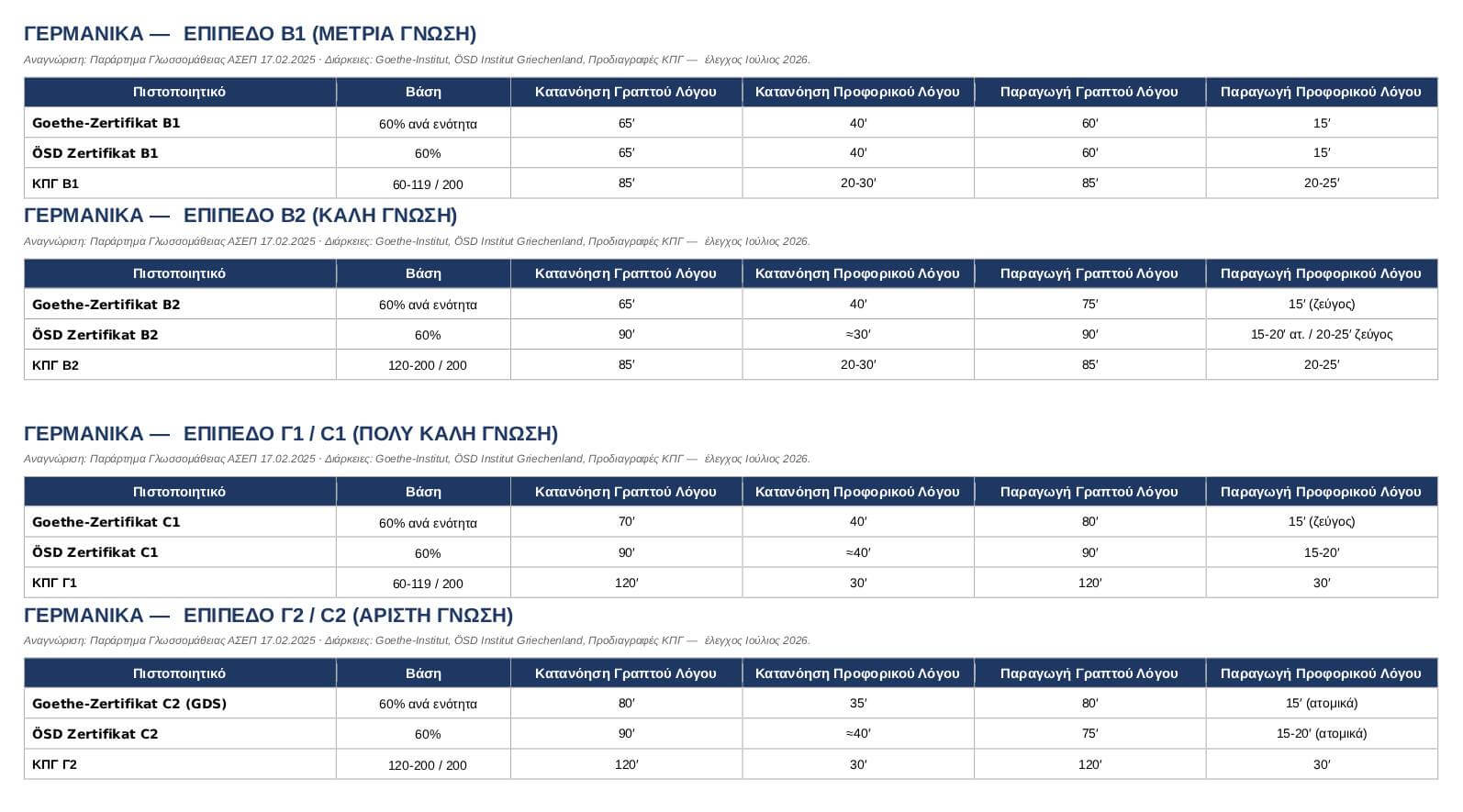 ΓΕΡΜΑΝΙΚΑ — ΕΠΙΠΕΔΟ Β1 (ΜΕΤΡΙΑ ΓΝΩΣΗ)

Αναγνώριση: Παράρτημα Γλωσσομάθειας ΑΣΕΠ 17.02.2025 · Διάρκειες: Goethe-Institut, ÖSD Institut Griechenland, Προδιαγραφές ΚΠΓ — έλεγχος Ιούλιος 2026.

| Πιστοποιητικό | Βάση | Κατανόηση Γραπτού Λόγου | Κατανόηση Προφορικού Λόγου | Παραγωγή Γραπτού Λόγου | Παραγωγή Προφορικού Λόγου |
|---|---|---|---|---|---|
| Goethe-Zertifikat B1 | 60% ανά ενότητα | 65′ | 40′ | 60′ | 15′ |
| ÖSD Zertifikat B1 | 60% | 65′ | 40′ | 60′ | 15′ |
| ΚΠΓ Β1 | 60-119 / 200 | 85′ | 20-30′ | 85′ | 20-25′ |

ΓΕΡΜΑΝΙΚΑ — ΕΠΙΠΕΔΟ Β2 (ΚΑΛΗ ΓΝΩΣΗ)

Αναγνώριση: Παράρτημα Γλωσσομάθειας ΑΣΕΠ 17.02.2025 · Διάρκειες: Goethe-Institut, ÖSD Institut Griechenland, Προδιαγραφές ΚΠΓ — έλεγχος Ιούλιος 2026.

| Πιστοποιητικό | Βάση | Κατανόηση Γραπτού Λόγου | Κατανόηση Προφορικού Λόγου | Παραγωγή Γραπτού Λόγου | Παραγωγή Προφορικού Λόγου |
|---|---|---|---|---|---|
| Goethe-Zertifikat B2 | 60% ανά ενότητα | 65′ | 40′ | 75′ | 15′ (ζεύγος) |
| ÖSD Zertifikat B2 | 60% | 90′ | ≈30′ | 90′ | 15-20′ ατ. / 20-25′ ζεύγος |
| ΚΠΓ Β2 | 120-200 / 200 | 85′ | 20-30′ | 85′ | 20-25′ |

ΓΕΡΜΑΝΙΚΑ — ΕΠΙΠΕΔΟ Γ1 / C1 (ΠΟΛΥ ΚΑΛΗ ΓΝΩΣΗ)

Αναγνώριση: Παράρτημα Γλωσσομάθειας ΑΣΕΠ 17.02.2025 · Διάρκειες: Goethe-Institut, ÖSD Institut Griechenland, Προδιαγραφές ΚΠΓ — έλεγχος Ιούλιος 2026.

| Πιστοποιητικό | Βάση | Κατανόηση Γραπτού Λόγου | Κατανόηση Προφορικού Λόγου | Παραγωγή Γραπτού Λόγου | Παραγωγή Προφορικού Λόγου |
|---|---|---|---|---|---|
| Goethe-Zertifikat C1 | 60% ανά ενότητα | 70′ | 40′ | 80′ | 15′ (ζεύγος) |
| ÖSD Zertifikat C1 | 60% | 90′ | ≈40′ | 90′ | 15-20′ |
| ΚΠΓ Γ1 | 60-119 / 200 | 120′ | 30′ | 120′ | 30′ |

ΓΕΡΜΑΝΙΚΑ — ΕΠΙΠΕΔΟ Γ2 / C2 (ΑΡΙΣΤΗ ΓΝΩΣΗ)

Αναγνώριση: Παράρτημα Γλωσσομάθειας ΑΣΕΠ 17.02.2025 · Διάρκειες: Goethe-Institut, ÖSD Institut Griechenland, Προδιαγραφές ΚΠΓ — έλεγχος Ιούλιος 2026.

| Πιστοποιητικό | Βάση | Κατανόηση Γραπτού Λόγου | Κατανόηση Προφορικού Λόγου | Παραγωγή Γραπτού Λόγου | Παραγωγή Προφορικού Λόγου |
|---|---|---|---|---|---|
| Goethe-Zertifikat C2 (GDS) | 60% ανά ενότητα | 80′ | 35′ | 80′ | 15′ (ατομικά) |
| ÖSD Zertifikat C2 | 60% | 90′ | ≈40′ | 75′ | 15-20′ (ατομικά) |
| ΚΠΓ Γ2 | 120-200 / 200 | 120′ | 30′ | 120′ | 30′ |